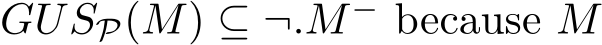 $GUS_{\mathcal{P}}(M) \subseteq \neg.M^{-}$ because $M$